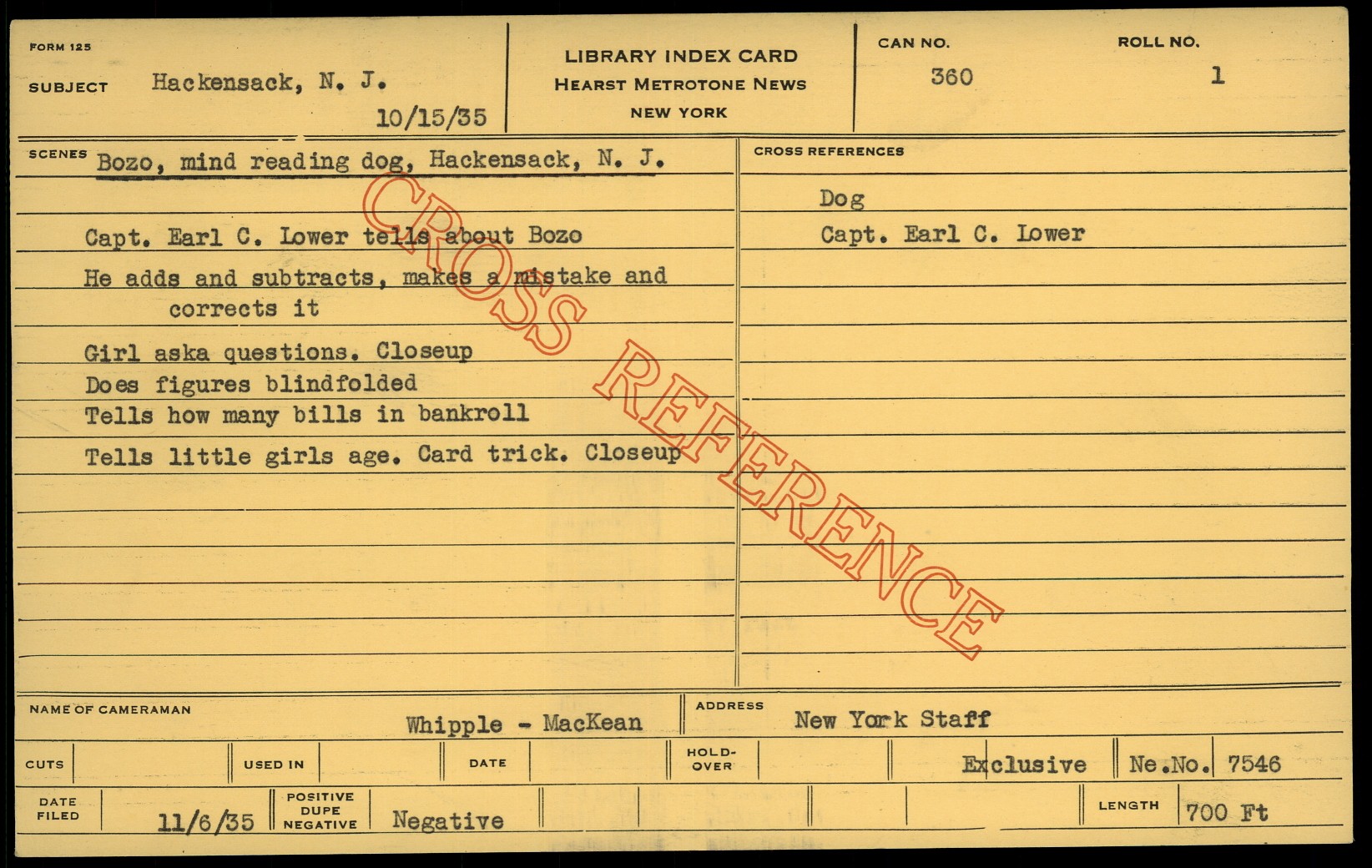 FORM 125

SUBJECT Hackensack, N. J.

10/15/35

LIBRARY INDEX CARD
HEARST METROTONE NEWS
NEW YORK

CAN NO.
360

ROLL NO.
1

SCENES Bozo, mind reading dog, Hackensack, N. J.

Capt. Earl C. Lower tells about Bozo

He adds and subtracts, makes a mistake and corrects it

Girl aska questions. Closeup

Does figures blindfolded

Tells how many bills in bankroll

Tells little girls age. Card trick. Closeup

CROSS REFERENCES

Dog

Capt. Earl C. Lower

NAME OF CAMERAMAN Whipple - MacKean

ADDRESS New York Staff

CUTS

USED IN

DATE

HOLD-OVER

Exclusive

Ne.No. 7546

DATE FILED 11/6/35

POSITIVE DUPE NEGATIVE Negative

LENGTH 700 Ft

CROSS REFERENCE